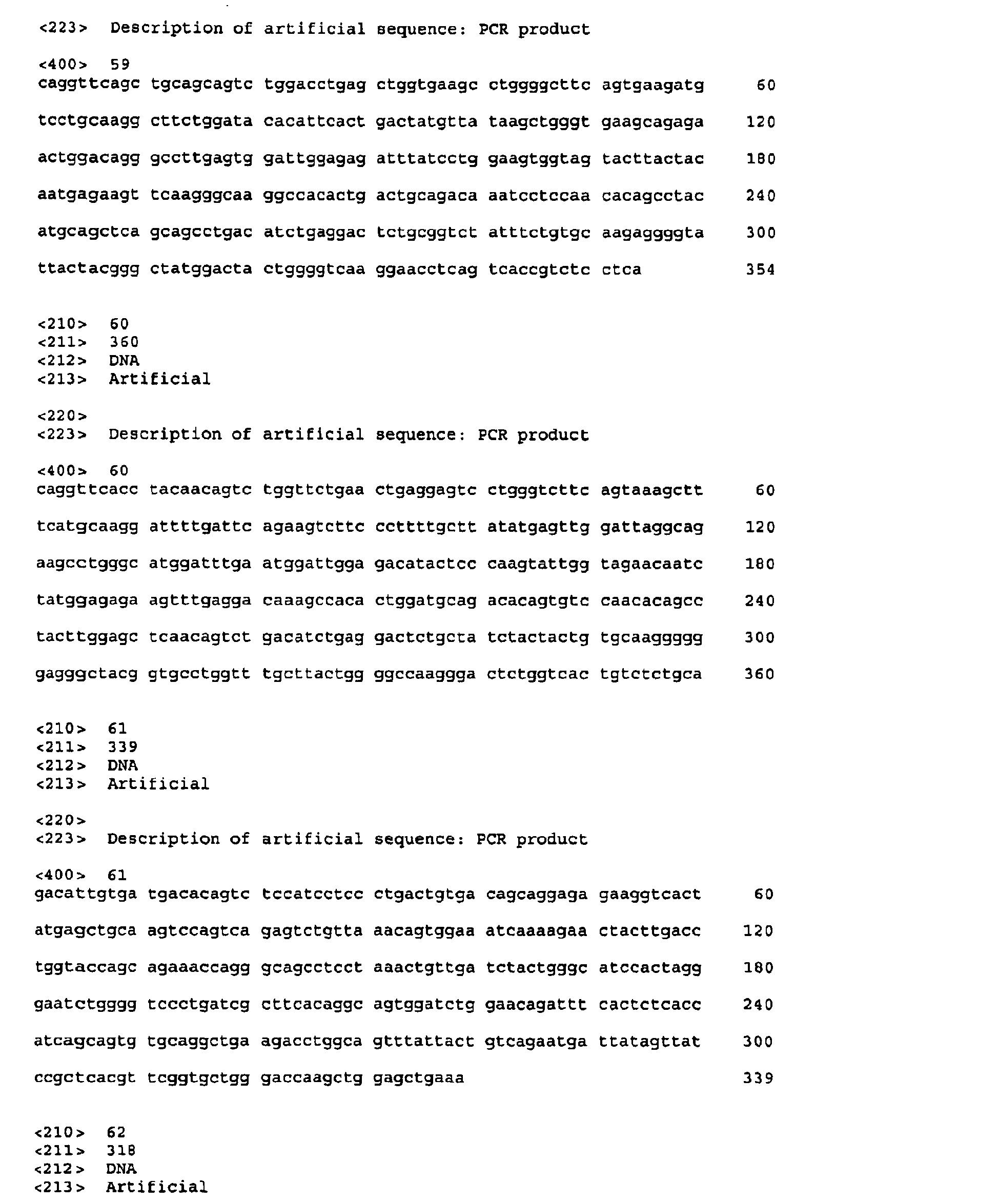 <223> Description of artificial sequence: PCR product

<400> 59
caggttcagc tgcagcagtc tggacctgag ctggtgaagc ctggggcttc agtgaagatg 60

tcctgcaagg cttctggata cacattcact gactatgtta taagctgggt gaagcagaga 120

actggacagg gccttgagtg gattggagag atttatcctg gaagtggtag tacttactac 180

aatgagaagt tcaagggcaa ggccacactg actgcagaca aatcctccaa cacagcctac 240

atgcagctca gcagcctgac atctgaggac tctgcggtct atttctgtgc aagaggggta 300

ttactacggg ctatggacta ctggggtcaa ggaacctcag tcaccgtctc ctca 354

<210> 60
<211> 360
<212> DNA
<213> Artificial

<220>
<223> Description of artificial sequence: PCR product

<400> 60
caggttcacc tacaacagtc tggttctgaa ctgaggagtc ctgggtcttc agtaaagctt 60

tcatgcaagg attttgattc agaagtcttc ccttttgctt atatgagttg gattaggcag 120

aagcctgggc atggatttga atggattgga gacatactcc caagtattgg tagaacaatc 180

tatggagaga agtttgagga caaagccaca ctggatgcag acacagtgtc caacacagcc 240

tacttggagc tcaacagtct gacatctgag gactctgcta tctactactg tgcaaggggg 300

gagggctacg gtgcctggtt tgcttactgg ggccaaggga ctctggtcac tgtctctgca 360

<210> 61
<211> 339
<212> DNA
<213> Artificial

<220>
<223> Description of artificial sequence: PCR product

<400> 61
gacattgtga tgacacagtc tccatcctcc ctgactgtga cagcaggaga gaaggtcact 60

atgagctgca agtccagtca gagtctgtta aacagtggaa atcaaaagaa ctacttgacc 120

tggtaccagc agaaaccagg gcagcctcct aaactgttga tctactgggc atccactagg 180

gaatctgggg tccctgatcg cttcacaggc agtggatctg gaacagattt cactctcacc 240

atcagcagtg tgcaggctga agacctggca gtttattact gtcagaatga ttatagttat 300

ccgctcacgt tcggtgctgg gaccaagctg gagctgaaa 339

<210> 62
<211> 318
<212> DNA
<213> Artificial